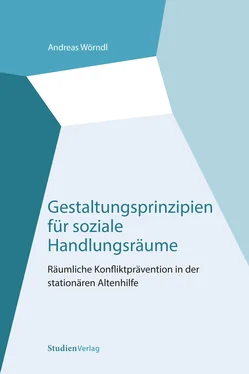 Andreas Wörndl

Gestaltungsprinzipien für soziale Handlungsräume

Räumliche Konfliktprävention in der stationären Altenhilfe

StudienVerlag